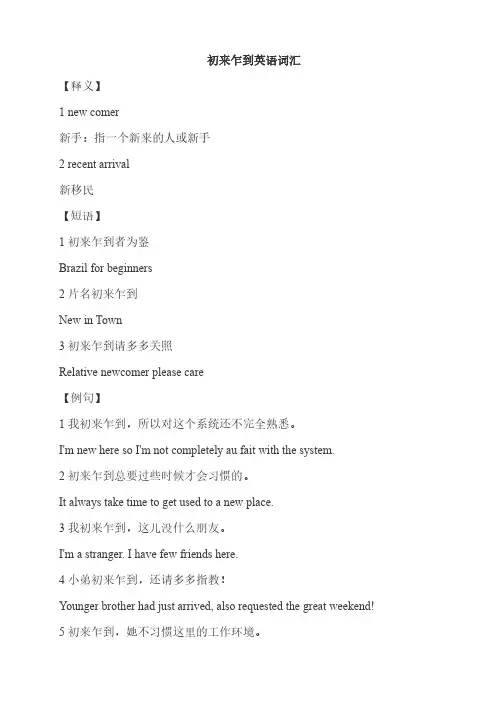 初来乍到英语词汇

【释义】

1 new comer

新手：指一个新来的人或新手

2 recent arrival

新移民

【短语】

1 初来乍到者为鉴

Brazil for beginners

2 片名初来乍到

New in Town

3 初来乍到请多多关照

Relative newcomer please care

【例句】

1 我初来乍到，所以对这个系统还不完全熟悉。

I'm new here so I'm not completely au fait with the system.

2 初来乍到总要过些时候才会习惯的。

It always take time to get used to a new place.

3 我初来乍到，这儿没什么朋友。

I'm a stranger. I have few friends here.

4 小弟初来乍到，还请多多指教！

Younger brother had just arrived, also requested the great weekend!

5 初来乍到，她不习惯这里的工作环境。